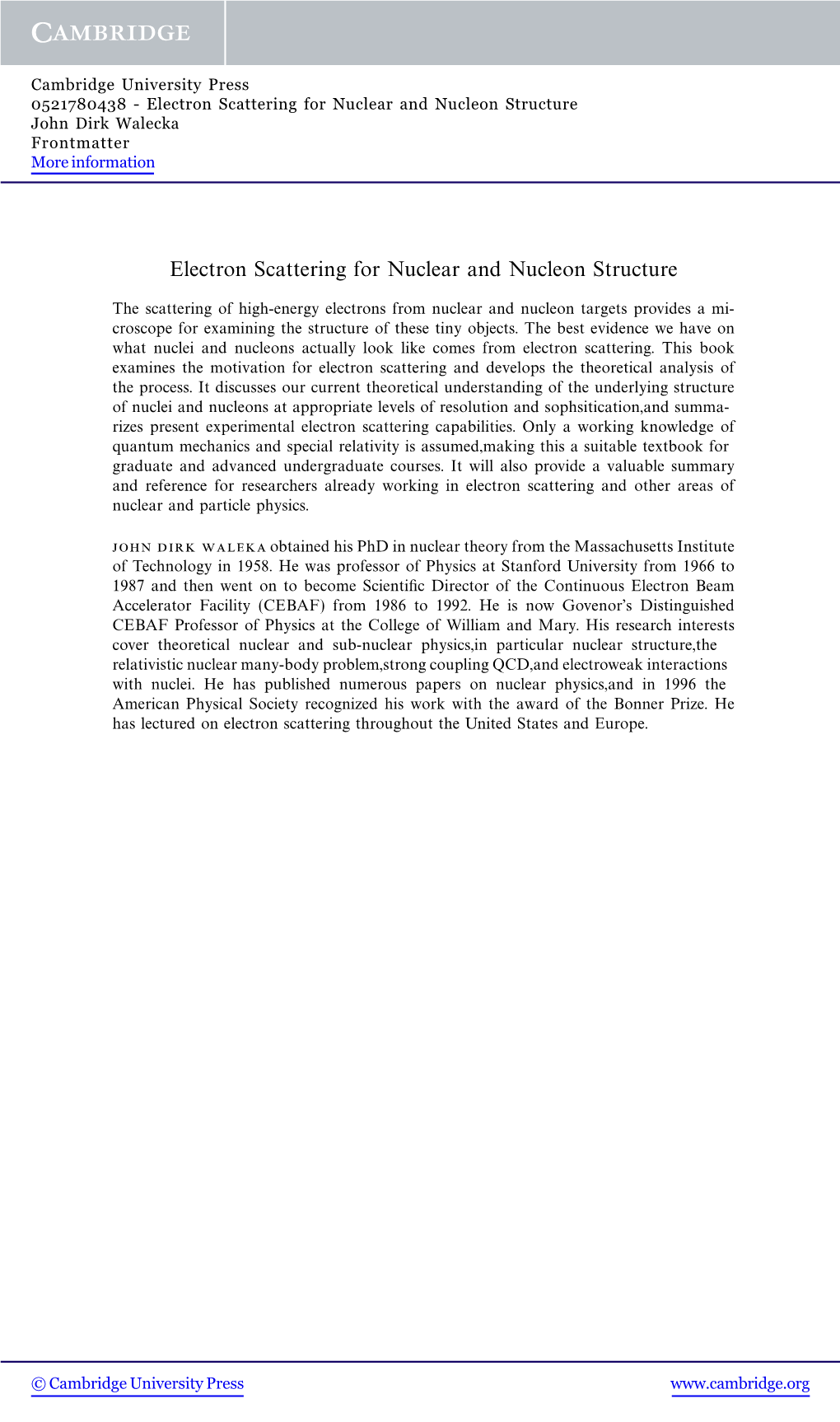 CAMBRIDGE

Cambridge University Press
0521780438 - Electron Scattering for Nuclear and Nucleon Structure
John Dirk Walecka
Frontmatter
More information

Electron Scattering for Nuclear and Nucleon Structure

The scattering of high-energy electrons from nuclear and nucleon targets provides a microscope for examining the structure of these tiny objects. The best evidence we have on what nuclei and nucleons actually look like comes from electron scattering. This book examines the motivation for electron scattering and develops the theoretical analysis of the process. It discusses our current theoretical understanding of the underlying structure of nuclei and nucleons at appropriate levels of resolution and sophsitication,and summarizes present experimental electron scattering capabilities. Only a working knowledge of quantum mechanics and special relativity is assumed,making this a suitable textbook for graduate and advanced undergraduate courses. It will also provide a valuable summary and reference for researchers already working in electron scattering and other areas of nuclear and particle physics.

JOHN DIRK WALEKA obtained his PhD in nuclear theory from the Massachusetts Institute of Technology in 1958. He was professor of Physics at Stanford University from 1966 to 1987 and then went on to become Scientific Director of the Continuous Electron Beam Accelerator Facility (CEBAF) from 1986 to 1992. He is now Govenor's Distinguished CEBAF Professor of Physics at the College of William and Mary. His research interests cover theoretical nuclear and sub-nuclear physics,in particular nuclear structure,the relativistic nuclear many-body problem,strong coupling QCD,and electroweak interactions with nuclei. He has published numerous papers on nuclear physics,and in 1996 the American Physical Society recognized his work with the award of the Bonner Prize. He has lectured on electron scattering throughout the United States and Europe.

© Cambridge University Press www.cambridge.org